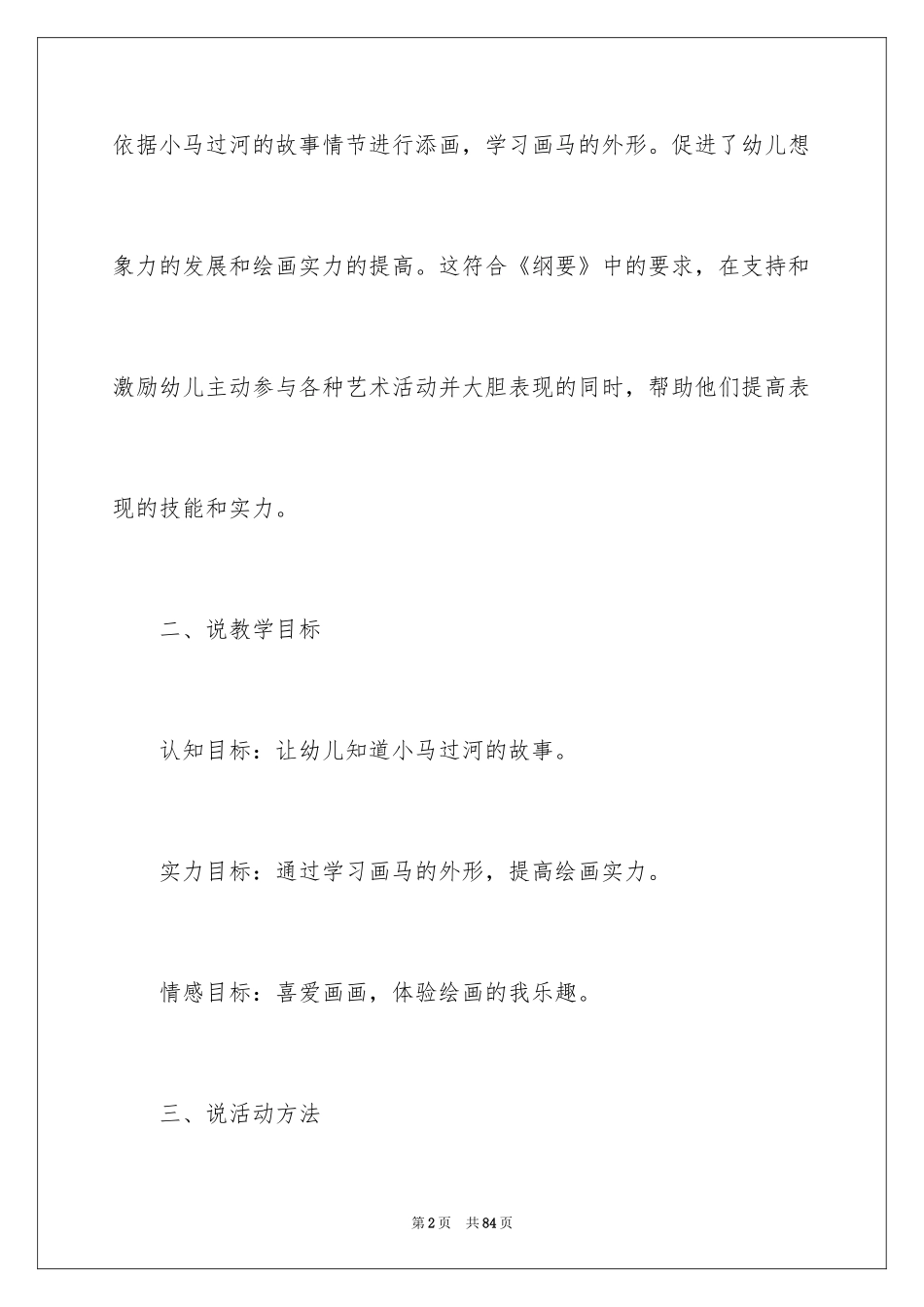 依据小马过河的故事情节进行添画，学习画马的外形。促进了幼儿想象力的发展和绘画实力的提高。这符合《纲要》中的要求，在支持和激励幼儿主动参与各种艺术活动并大胆表现的同时，帮助他们提高表现的技能和实力。

二、说教学目标

认知目标：让幼儿知道小马过河的故事。

实力目标：通过学习画马的外形，提高绘画实力。

情感目标：喜爱画画，体验绘画的我乐趣。

三、说活动方法

第2页　共84页